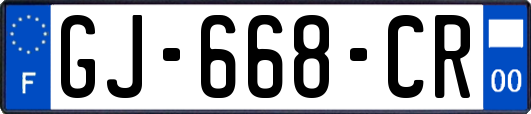 F
GJ-668-CR
00